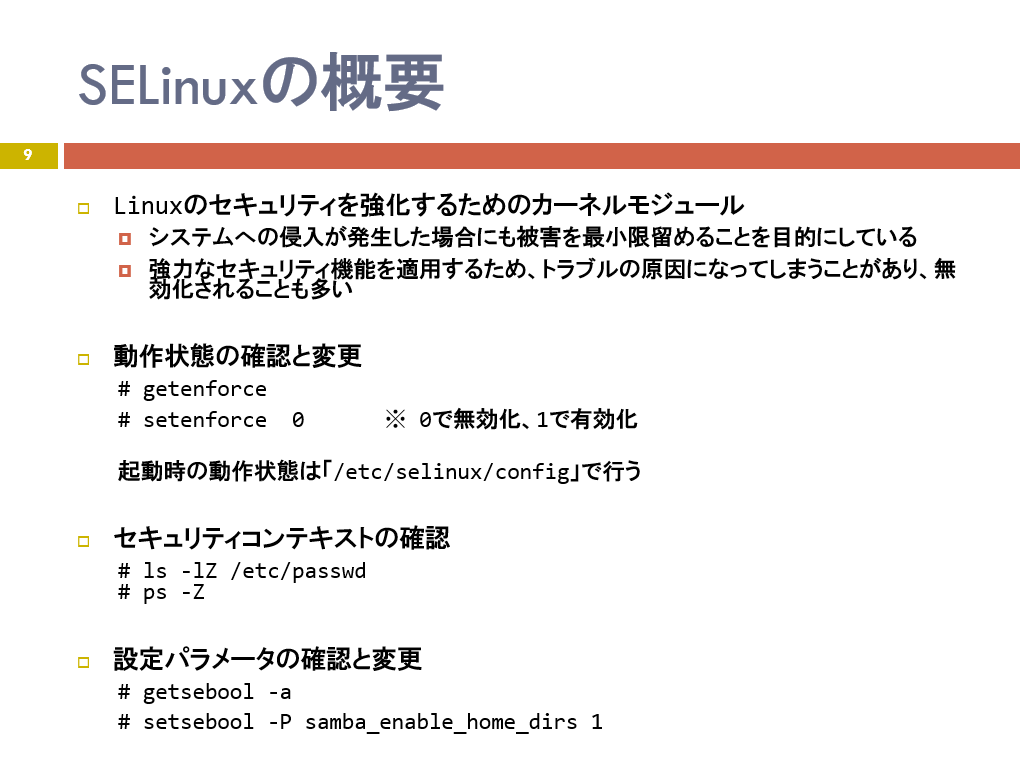 SELinuxの概要

9

Linuxのセキュリティを強化するためのカーネルモジュール

システムへの侵入が発生した場合にも被害を最小限留めることを目的にしている

強力なセキュリティ機能を適用するため、トラブルの原因になってしまうことがあり、無効化されることも多い

動作状態の確認と変更

# getenforce
# setenforce 0 ※ 0で無効化、1で有効化

起動時の動作状態は「/etc/selinux/config」で行う

セキュリティコンテキストの確認

# ls -lZ /etc/passwd
# ps -Z

設定パラメータの確認と変更

# getsebool -a
# setsebool -P samba_enable_home_dirs 1